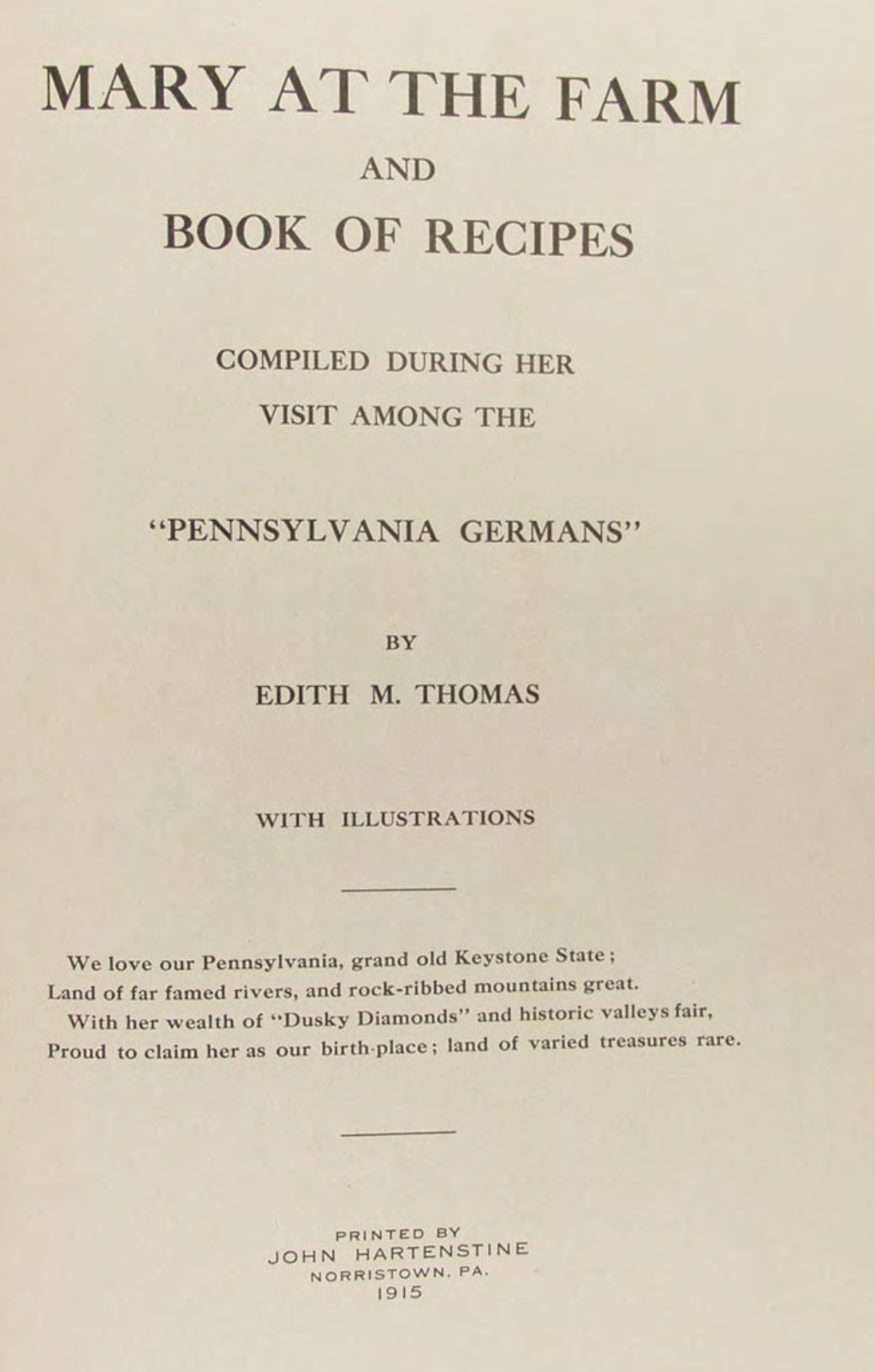 MARY AT THE FARM

AND

BOOK OF RECIPES

COMPILED DURING HER

VISIT AMONG THE

"PENNSYLVANIA GERMANS"

BY

EDITH M. THOMAS

WITH ILLUSTRATIONS

We love our Pennsylvania, grand old Keystone State;
Land of far famed rivers, and rock-ribbed mountains great.
With her wealth of "Dusky Diamonds" and historic valleys fair,
Proud to claim her as our birth-place; land of varied treasures rare.

PRINTED BY
JOHN HARTENSTINE
NORRISTOWN, PA.
1915